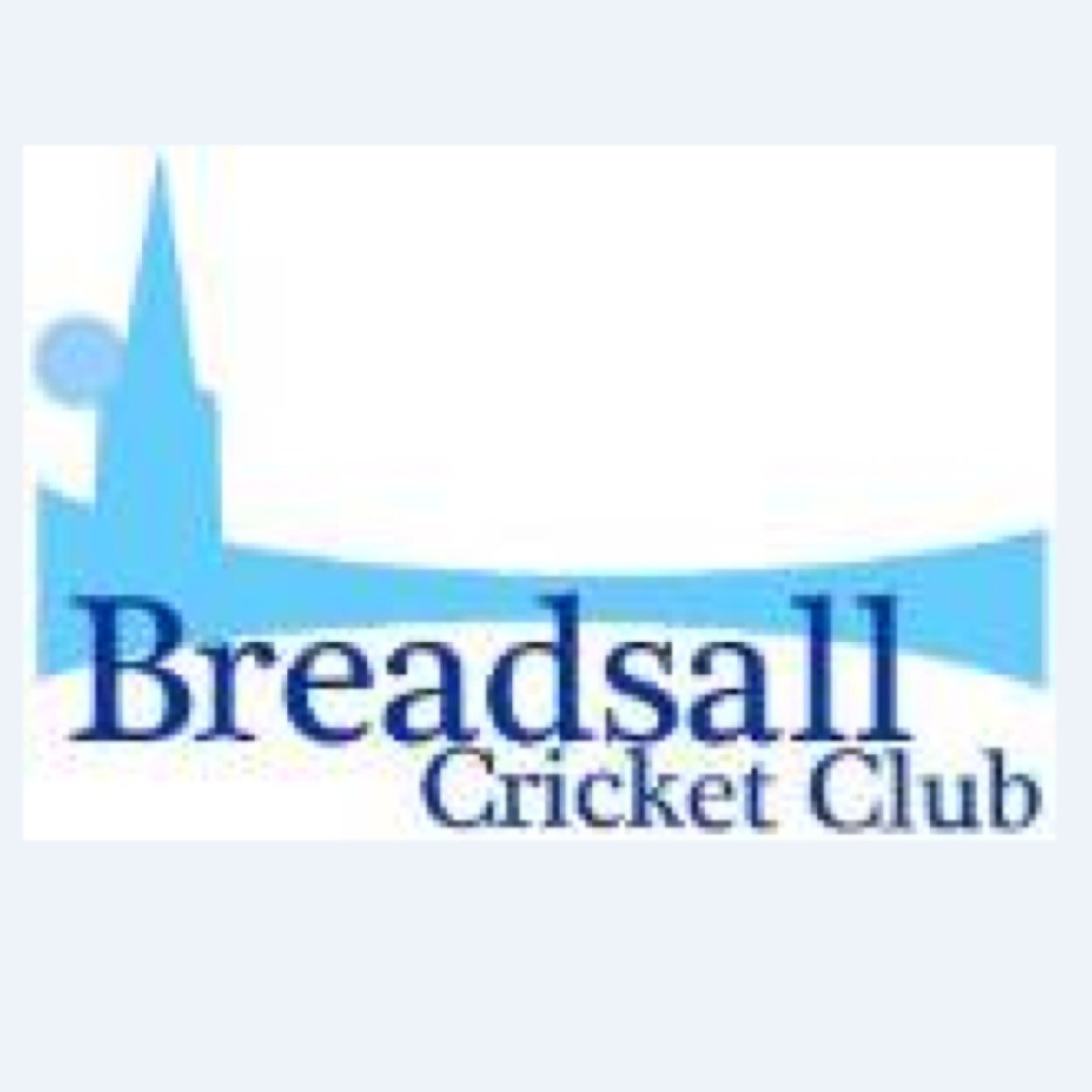 Breadsall
Cricket Club